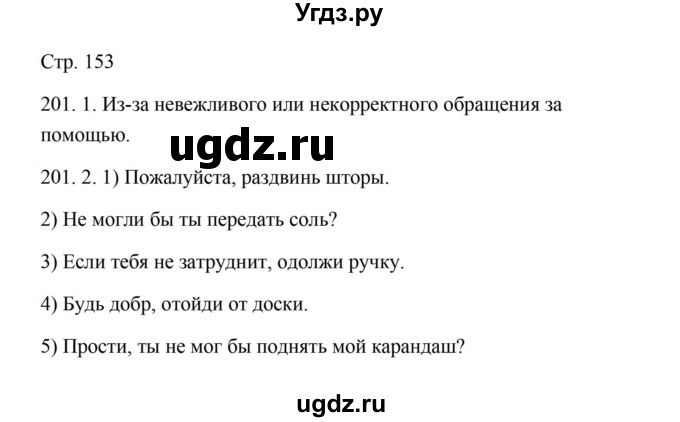 Угдз.ру

Стр. 153

201. 1. Из-за невежливого или некорректного обращения за помощью.

ugdz.ru

201. 2. 1) Пожалуйста, раздвинь шторы.

2) Не могли бы ты передать соль?

3) Если тебя не затруднит, одолжи ручку.

4) Будь добр, отойди от доски.

5) Прости, ты не мог бы поднять мой карандаш?

ugdz.ru